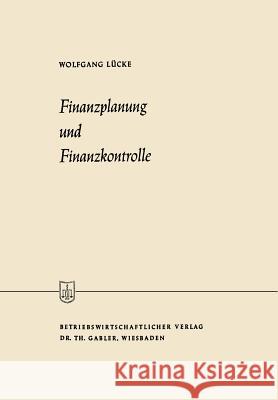 WOLFGANG LÜCKE

Finanzplanung
und
Finanzkontrolle

BETRIEBSWIRTSCHAFTLICHER VERLAG
DR. TH. GABLER, WIESBADEN

Kraina Książek